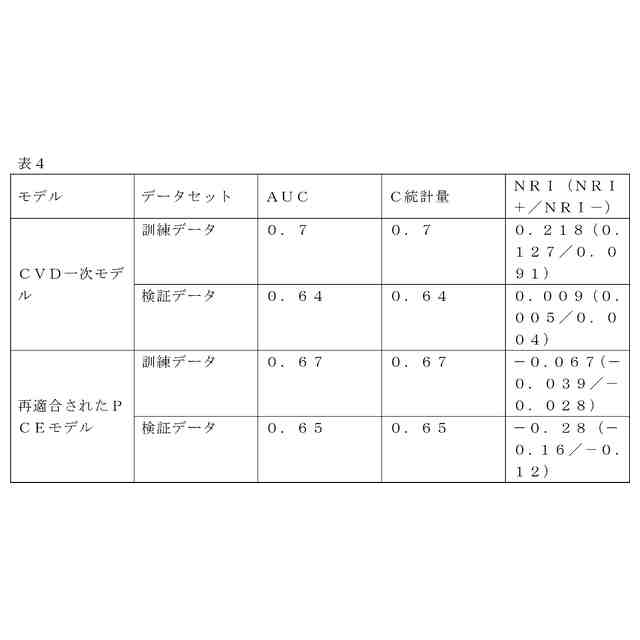 表４

| モデル | データセット | ＡＵＣ | Ｃ統計量 | ＮＲＩ（ＮＲＩ＋／ＮＲＩ－） |
|---|---|---|---|---|
| ＣＶＤ一次モデル | 訓練データ | ０．７ | ０．７ | ０．２１８（０．１２７／０．０９１） |
| | 検証データ | ０．６４ | ０．６４ | ０．００９（０．００５／０．００４） |
| 再適合されたＰＣＥモデル | 訓練データ | ０．６７ | ０．６７ | －０．０６７（－０．０３９／－０．０２８） |
| | 検証データ | ０．６５ | ０．６５ | －０．２８（－０．１６／－０．１２） |